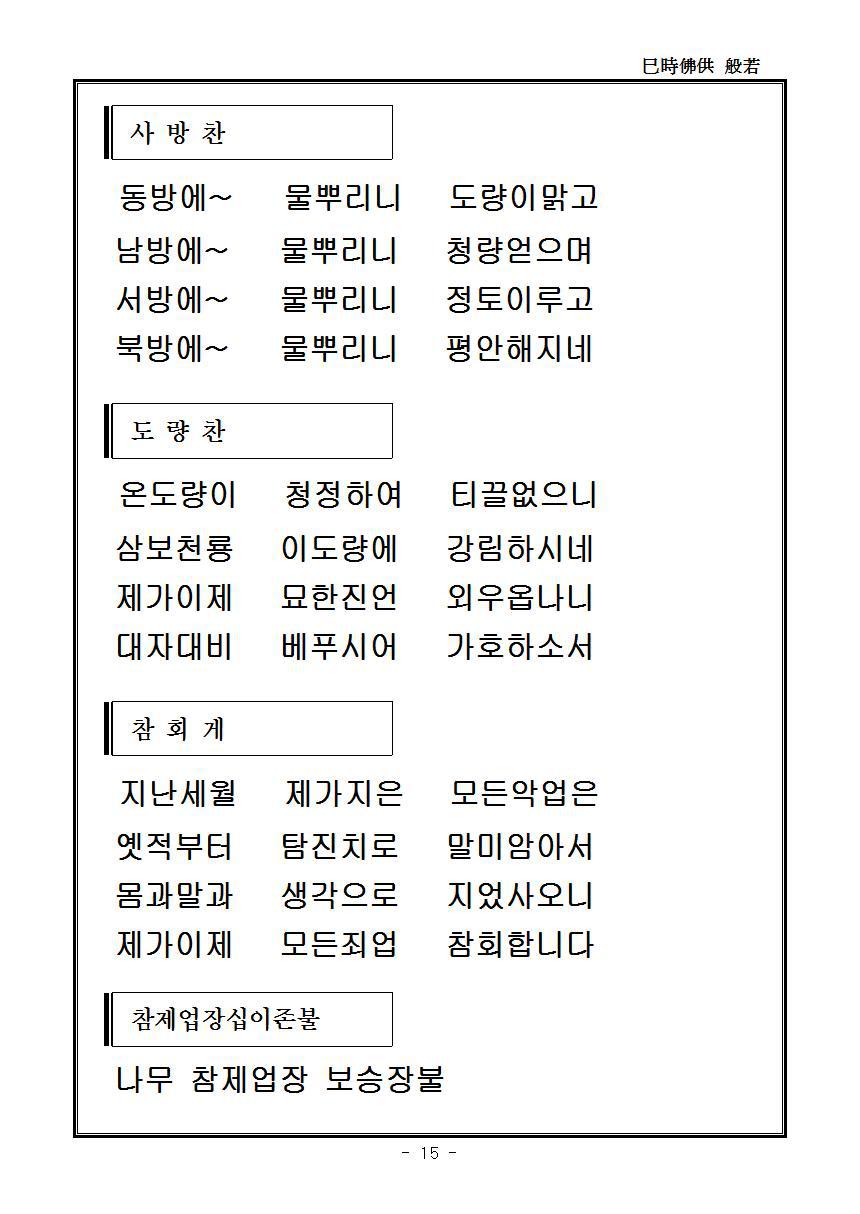 巳時佛供 般若

사 방 찬

동방에~ 물뿌리니 도량이맑고
남방에~ 물뿌리니 청량얻으며
서방에~ 물뿌리니 정토이루고
북방에~ 물뿌리니 평안해지네

도 량 찬

온도량이 청정하여 티끌없으니
삼보천룡 이도량에 강림하시네
제가이제 묘한진언 외우옵나니
대자대비 베푸시어 가호하소서

참 회 게

지난세월 제가지은 모든악업은
옛적부터 탐진치로 말미암아서
몸과말과 생각으로 지었사오니
제가이제 모든죄업 참회합니다

참제업장십이존불

나무 참제업장 보승장불

- 15 -